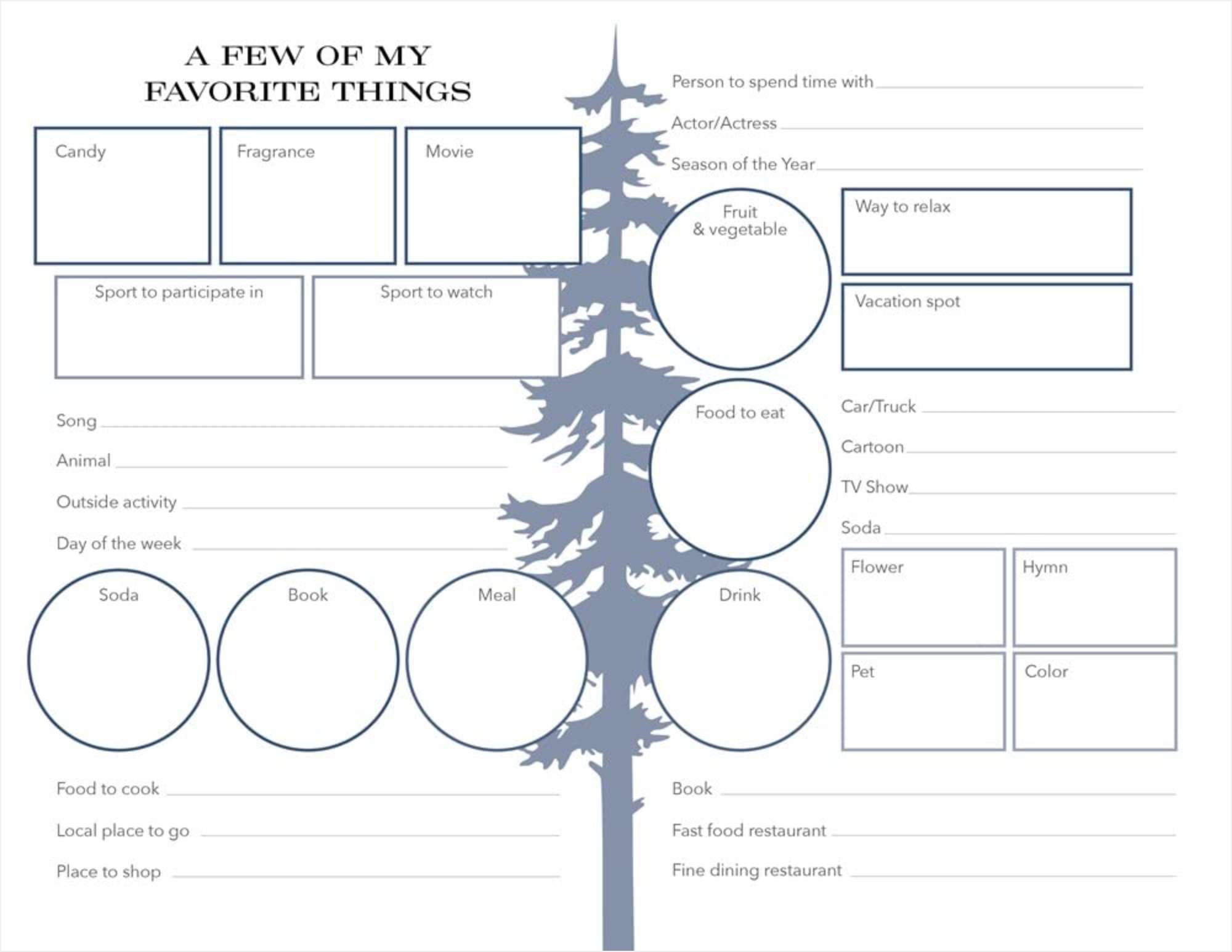 A FEW OF MY
FAVORITE THINGS

Candy

Fragrance

Movie

Sport to participate in

Sport to watch

Song ____

Animal ____

Outside activity ____

Day of the week ____

Soda

Book

Meal

Food to cook ____

Local place to go ____

Place to shop ____

Person to spend time with ____

Actor/Actress ____

Season of the Year ____

Fruit
& vegetable

Way to relax

Vacation spot

Food to eat

Car/Truck ____

Cartoon ____

TV Show ____

Soda ____

Drink

Flower

Hymn

Pet

Color

Book ____

Fast food restaurant ____

Fine dining restaurant ____